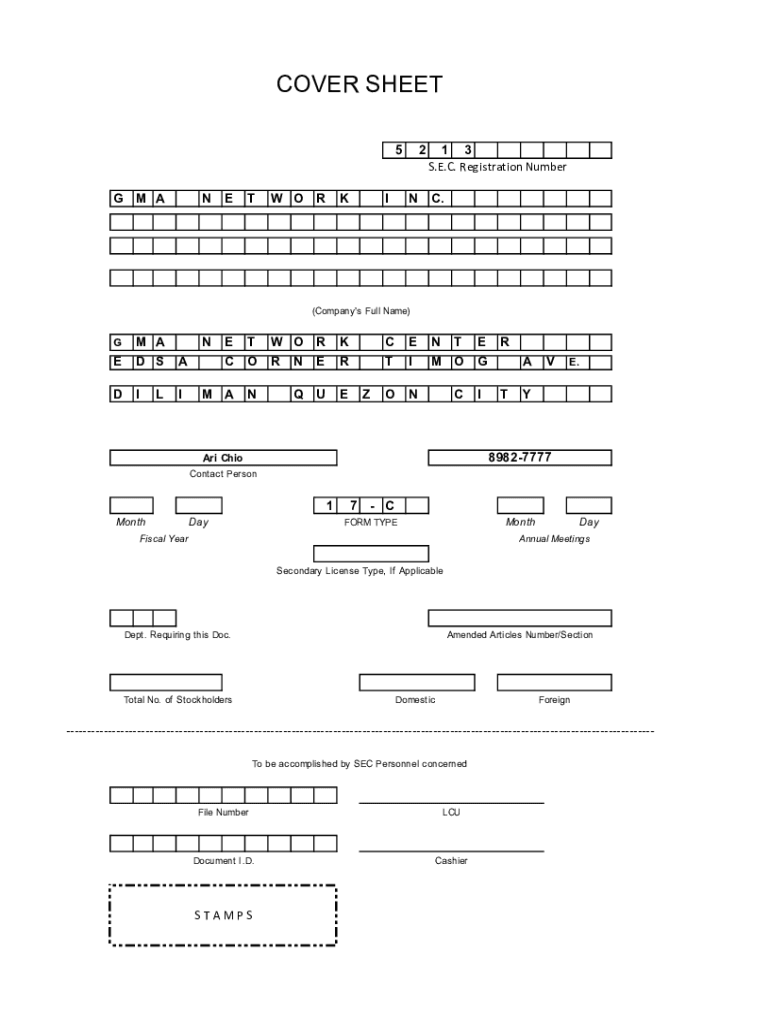 COVER SHEET

5 2 1 3

S.E.C. Registration Number

G M A N E T W O R K I N C.

(Company's Full Name)

G M A N E T W O R K C E N T E R
E D S A C O R N E R T I M O G A V E.
D I L I M A N Q U E Z O N C I T Y

Ari Chio
Contact Person

8982-7777

Month Day
Fiscal Year

1 7 - C
FORM TYPE

Month Day
Annual Meetings

Secondary License Type, If Applicable

Dept. Requiring this Doc.

Amended Articles Number/Section

Total No. of Stockholders

Domestic

Foreign

To be accomplished by SEC Personnel concerned

File Number

LCU

Document I.D.

Cashier

S T A M P S